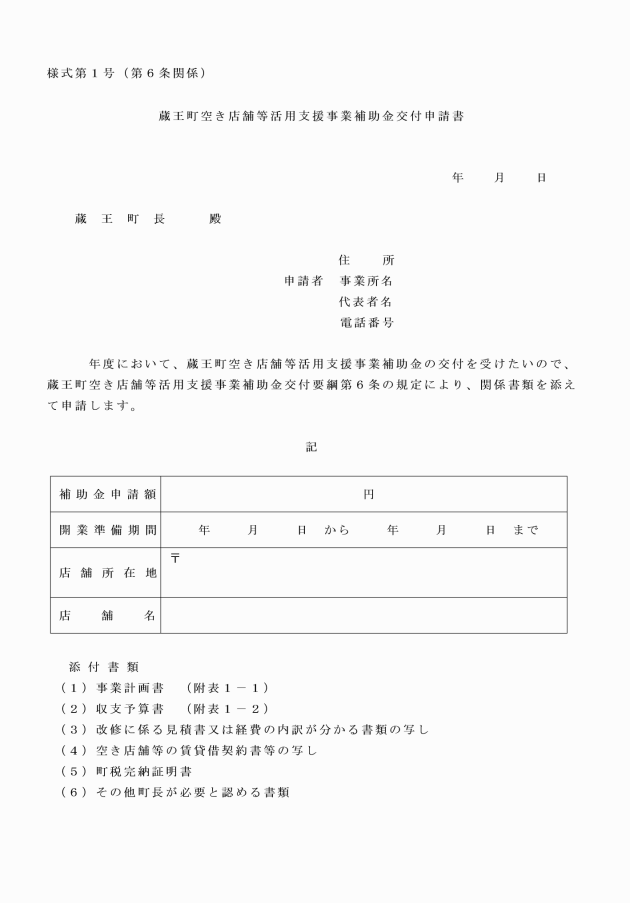 様式第１号（第６条関係）

蔵王町空き店舗等活用支援事業補助金交付申請書

年　月　日

蔵　王　町　長　　殿

住　　所
申請者　事業所名
代表者名
電話番号

年度において、蔵王町空き店舗等活用支援事業補助金の交付を受けたいので、蔵王町空き店舗等活用支援事業補助金交付要綱第６条の規定により、関係書類を添えて申請します。

記

| 補助金申請額 | 円 |
|---|---|
| 開業準備期間 | 年　月　日　から　年　月　日　まで |
| 店舗所在地 | 〒 |
| 店　舗　名 | |

添付書類
（１）事業計画書　（附表１－１）
（２）収支予算書　（附表１－２）
（３）改修に係る見積書又は経費の内訳が分かる書類の写し
（４）空き店舗等の賃貸借契約書等の写し
（５）町税完納証明書
（６）その他町長が必要と認める書類